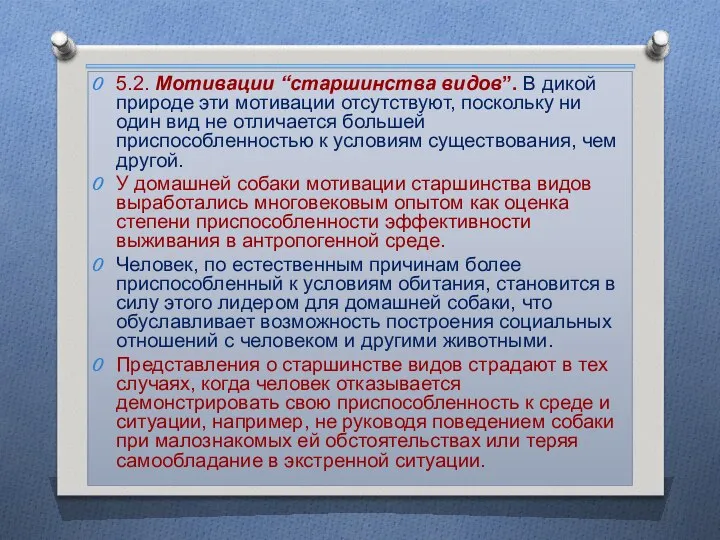 5.2. Мотивации “старшинства видов”. В дикой природе эти мотивации отсутствуют, поскольку ни один вид не отличается большей приспособленностью к условиям существования, чем другой.

У домашней собаки мотивации старшинства видов выработались многовековым опытом как оценка степени приспособленности эффективности выживания в антропогенной среде.

Человек, по естественным причинам более приспособленный к условиям обитания, становится в силу этого лидером для домашней собаки, что обуславливает возможность построения социальных отношений с человеком и другими животными.

Представления о старшинстве видов страдают в тех случаях, когда человек отказывается демонстрировать свою приспособленность к среде и ситуации, например, не руководя поведением собаки при малознакомых ей обстоятельствах или теряя самообладание в экстренной ситуации.